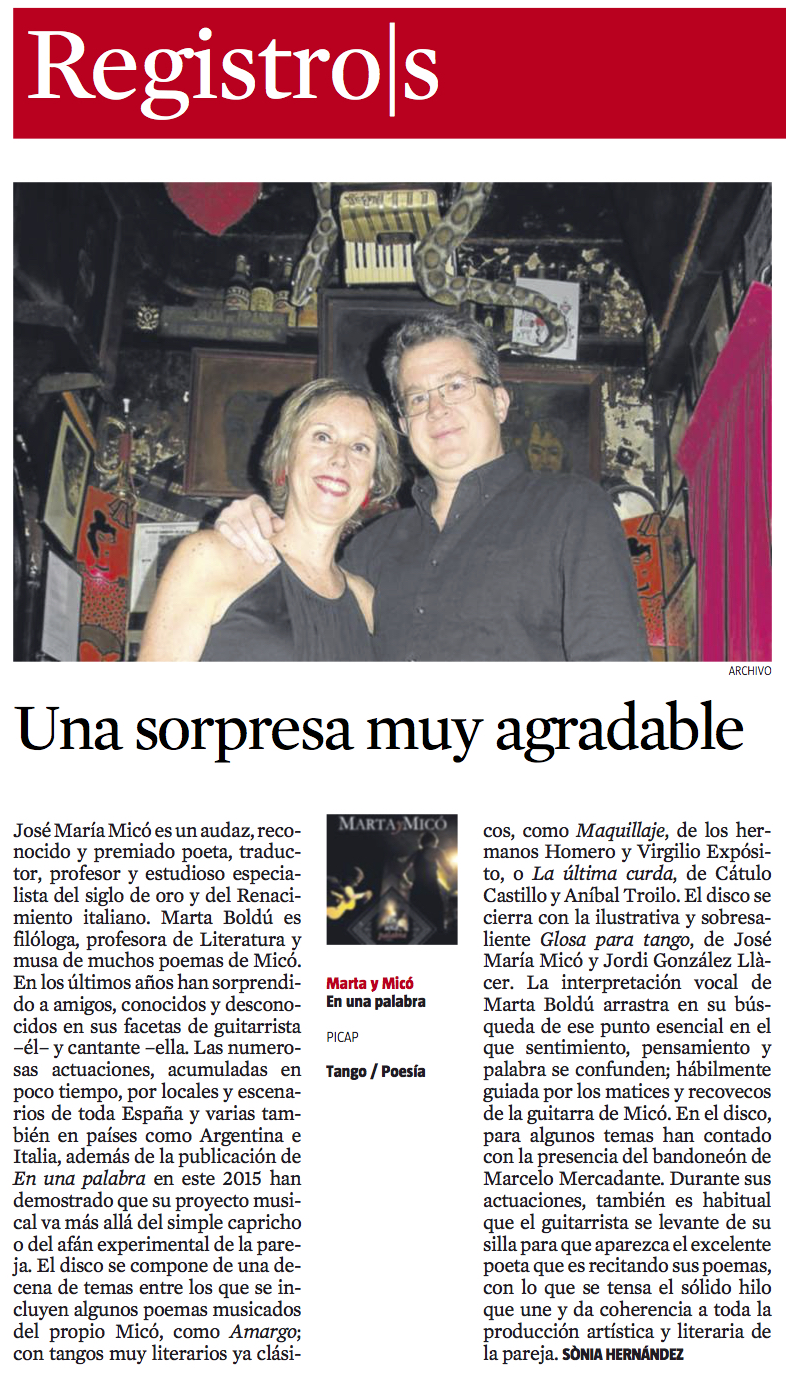 Registro|s

ARCHIVO

Una sorpresa muy agradable

José María Micó es un audaz, reconocido y premiado poeta, traductor, profesor y estudioso especialista del siglo de oro y del Renacimiento italiano. Marta Boldú es filóloga, profesora de Literatura y musa de muchos poemas de Micó. En los últimos años han sorprendido a amigos, conocidos y desconocidos en sus facetas de guitarrista –él– y cantante –ella. Las numerosas actuaciones, acumuladas en poco tiempo, por locales y escenarios de toda España y varias también en países como Argentina e Italia, además de la publicación de En una palabra en este 2015 han demostrado que su proyecto musical va más allá del simple capricho o del afán experimental de la pareja. El disco se compone de una decena de temas entre los que se incluyen algunos poemas musicados del propio Micó, como Amargo; con tangos muy literarios ya clásicos, como Maquillaje, de los hermanos Homero y Virgilio Expósito, o La última curda, de Cátulo Castillo y Aníbal Troilo. El disco se cierra con la ilustrativa y sobresaliente Glosa para tango, de José María Micó y Jordi González Llàcer. La interpretación vocal de Marta Boldú arrastra en su búsqueda de ese punto esencial en el que sentimiento, pensamiento y palabra se confunden; hábilmente guiada por los matices y recovecos de la guitarra de Micó. En el disco, para algunos temas han contado con la presencia del bandoneón de Marcelo Mercadante. Durante sus actuaciones, también es habitual que el guitarrista se levante de su silla para que aparezca el excelente poeta que es recitando sus poemas, con lo que se tensa el sólido hilo que une y da coherencia a toda la producción artística y literaria de la pareja. SÒNIA HERNÁNDEZ

MARTA y MICÓ

Marta y Micó
En una palabra

PICAP

Tango / Poesía